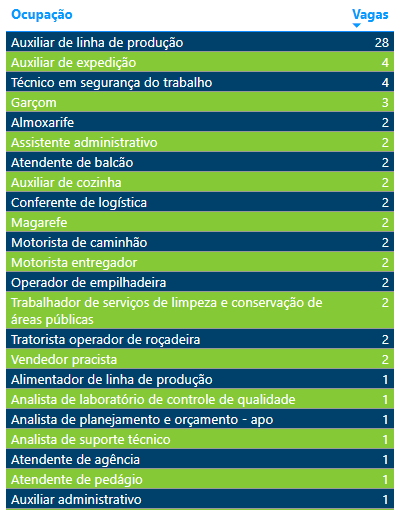 | Ocupação | Vagas |
|---|---|
| Auxiliar de linha de produção | 28 |
| Auxiliar de expedição | 4 |
| Técnico em segurança do trabalho | 4 |
| Garçom | 3 |
| Almoxarife | 2 |
| Assistente administrativo | 2 |
| Atendente de balcão | 2 |
| Auxiliar de cozinha | 2 |
| Conferente de logística | 2 |
| Magarefe | 2 |
| Motorista de caminhão | 2 |
| Motorista entregador | 2 |
| Operador de empilhadeira | 2 |
| Trabalhador de serviços de limpeza e conservação de áreas públicas | 2 |
| Tratorista operador de roçadeira | 2 |
| Vendedor pracista | 2 |
| Alimentador de linha de produção | 1 |
| Analista de laboratório de controle de qualidade | 1 |
| Analista de planejamento e orçamento - apo | 1 |
| Analista de suporte técnico | 1 |
| Atendente de agência | 1 |
| Atendente de pedágio | 1 |
| Auxiliar administrativo | 1 |